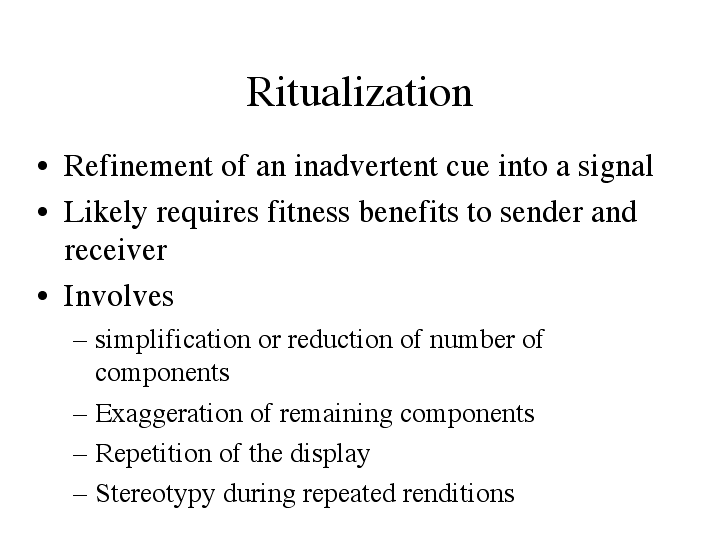 Ritualization

• Refinement of an inadvertent cue into a signal
• Likely requires fitness benefits to sender and receiver
• Involves
– simplification or reduction of number of components
– Exaggeration of remaining components
– Repetition of the display
– Stereotypy during repeated renditions